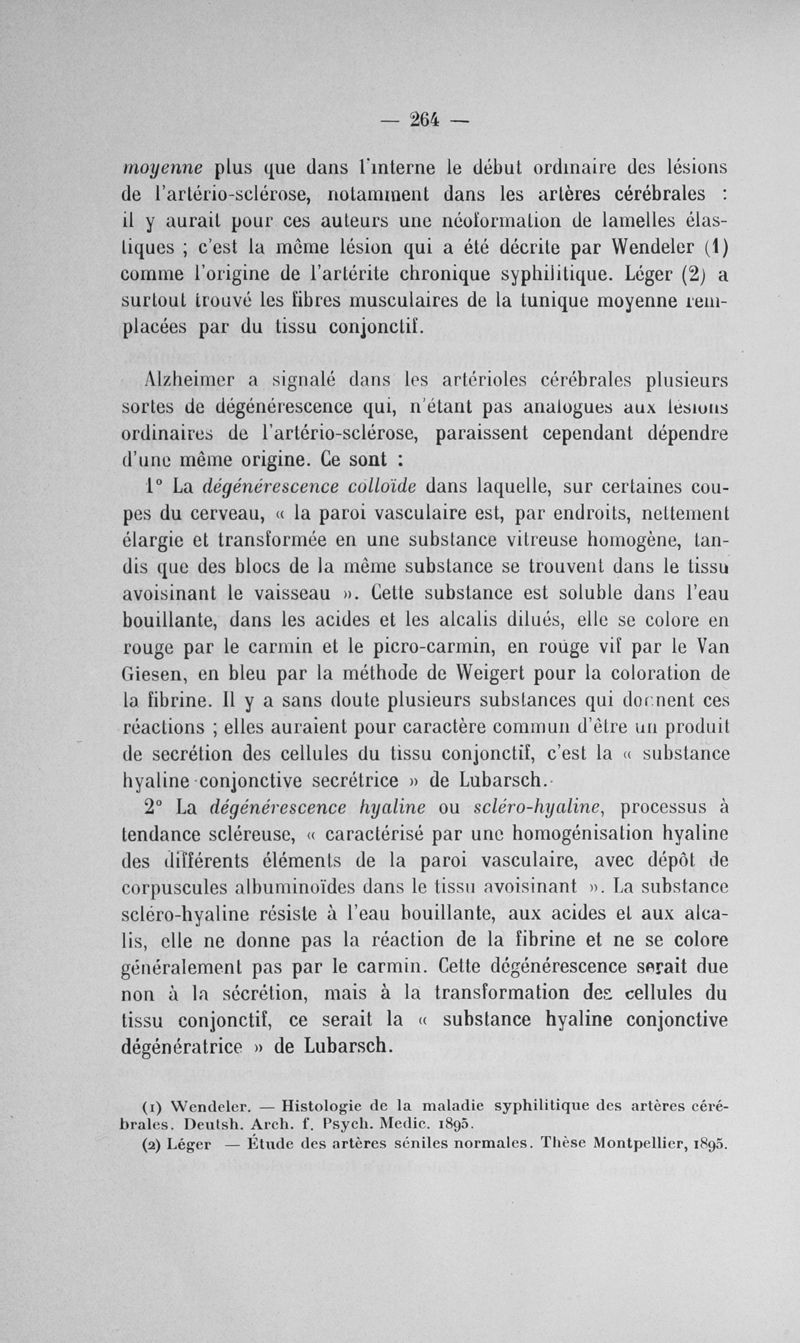 — 264 —

moyenne plus que dans l'interne le début ordinaire des lésions de l'artério-sclérose, notamment dans les artères cérébrales : il y aurait pour ces auteurs une néoformation de lamelles élastiques ; c'est la même lésion qui a été décrite par Wendeler (1) comme l'origine de l'artérite chronique syphilitique. Léger (2) a surtout trouvé les fibres musculaires de la tunique moyenne remplacées par du tissu conjonctif.

Alzheimer a signalé dans les artérioles cérébrales plusieurs sortes de dégénérescence qui, n'étant pas analogues aux lésions ordinaires de l'artério-sclérose, paraissent cependant dépendre d'une même origine. Ce sont :

1° La dégénérescence colloïde dans laquelle, sur certaines coupes du cerveau, « la paroi vasculaire est, par endroits, nettement élargie et transformée en une substance vitreuse homogène, tandis que des blocs de la même substance se trouvent dans le tissu avoisinant le vaisseau ». Cette substance est soluble dans l'eau bouillante, dans les acides et les alcalis dilués, elle se colore en rouge par le carmin et le picro-carmin, en rouge vif par le Van Giesen, en bleu par la méthode de Weigert pour la coloration de la fibrine. Il y a sans doute plusieurs substances qui donnent ces réactions ; elles auraient pour caractère commun d'être un produit de secrétion des cellules du tissu conjonctif, c'est la « substance hyaline conjonctive secrétrice » de Lubarsch.

2° La dégénérescence hyaline ou scléro-hyaline, processus à tendance scléreuse, « caractérisé par une homogénisation hyaline des différents éléments de la paroi vasculaire, avec dépôt de corpuscules albuminoïdes dans le tissu avoisinant ». La substance scléro-hyaline résiste à l'eau bouillante, aux acides et aux alcalis, elle ne donne pas la réaction de la fibrine et ne se colore généralement pas par le carmin. Cette dégénérescence serait due non à la sécrétion, mais à la transformation des cellules du tissu conjonctif, ce serait la « substance hyaline conjonctive dégénératrice » de Lubarsch.

(1) Wendeler. — Histologie de la maladie syphilitique des artères cérébrales. Deutsh. Arch. f. Psych. Medic. 1895.
(2) Léger — Étude des artères séniles normales. Thèse Montpellier, 1895.